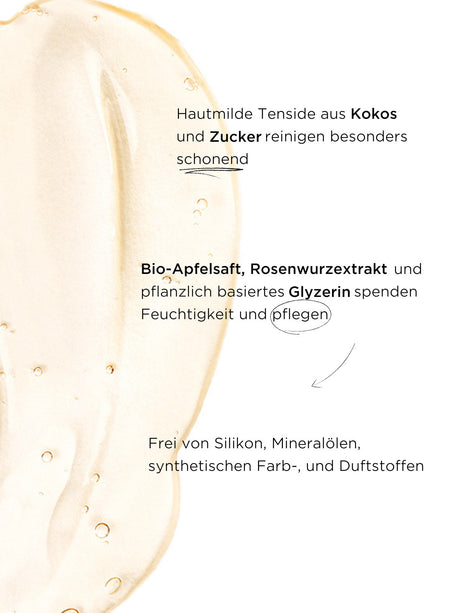 Hautmilde Tenside aus Kokos und Zucker reinigen besonders schonend

Bio-Apfelsaft, Rosenwurzextrakt und pflanzlich basiertes Glyzerin spenden Feuchtigkeit und pflegen

Frei von Silikon, Mineralölen, synthetischen Farb-, und Duftstoffen